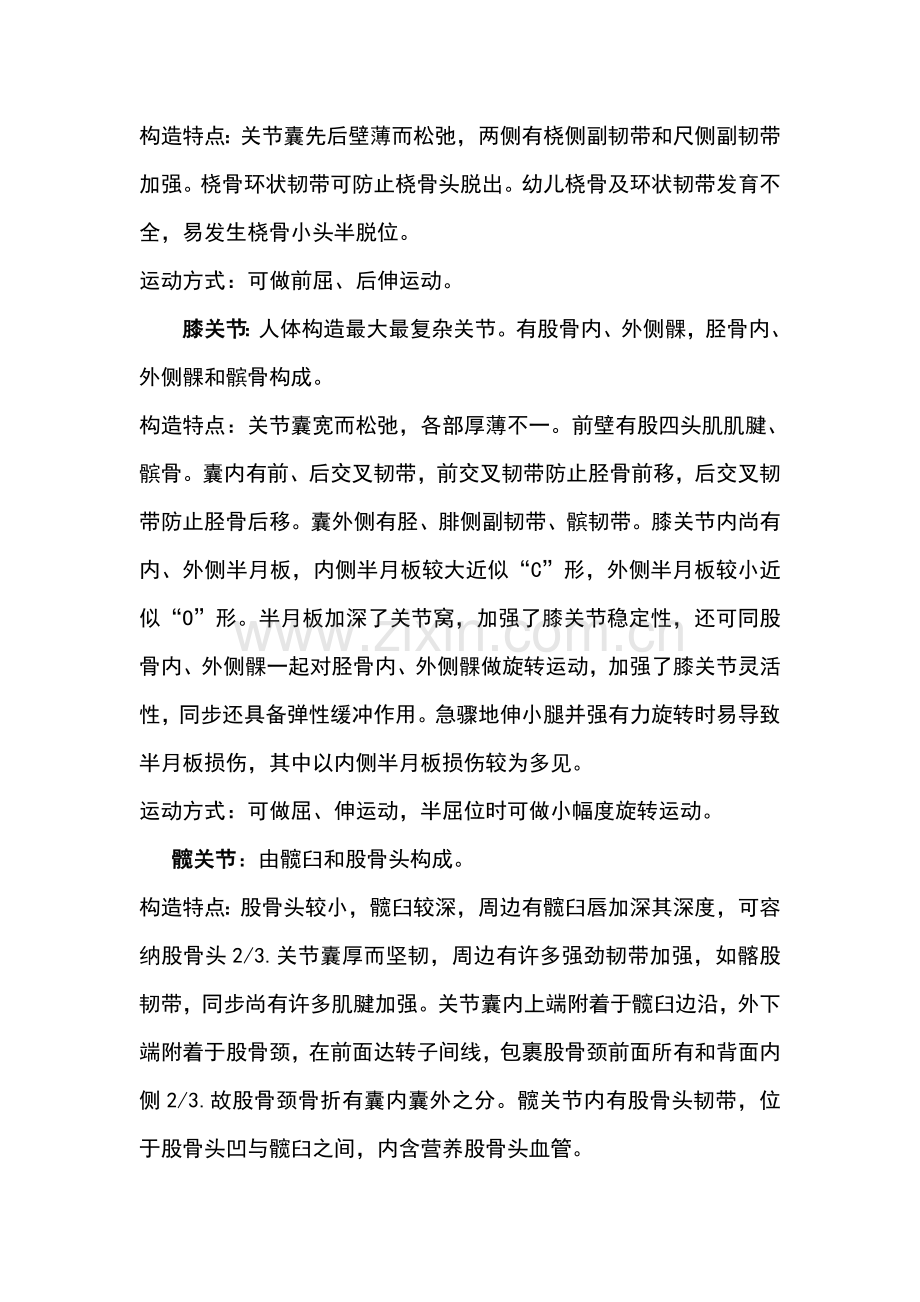 构造特点：关节囊先后壁薄而松弛，两侧有桡侧副韧带和尺侧副韧带加强。桡骨环状韧带可防止桡骨头脱出。幼儿桡骨及环状韧带发育不全，易发生桡骨小头半脱位。

运动方式：可做前屈、后伸运动。

膝关节：人体构造最大最复杂关节。有股骨内、外侧髁，胫骨内、外侧髁和髌骨构成。

构造特点：关节囊宽而松弛，各部厚薄不一。前壁有股四头肌肌腱、髌骨。囊内有前、后交叉韧带，前交叉韧带防止胫骨前移，后交叉韧带防止胫骨后移。囊外侧有胫、腓侧副韧带、髌韧带。膝关节内尚有内、外侧半月板，内侧半月板较大近似“C”形，外侧半月板较小近似“O”形。半月板加深了关节窝，加强了膝关节稳定性，还可同股骨内、外侧髁一起对胫骨内、外侧髁做旋转运动，加强了膝关节灵活性，同步还具备弹性缓冲作用。急骤地伸小腿并强有力旋转时易导致半月板损伤，其中以内侧半月板损伤较为多见。

运动方式：可做屈、伸运动，半屈位时可做小幅度旋转运动。

髋关节：由髋臼和股骨头构成。

构造特点：股骨头较小，髋臼较深，周边有髋臼唇加深其深度，可容纳股骨头2/3.关节囊厚而坚韧，周边有许多强劲韧带加强，如髂股韧带，同步尚有许多肌腱加强。关节囊内上端附着于髋臼边沿，外下端附着于股骨颈，在前面达转子间线，包裹股骨颈前面所有和背面内侧2/3.故股骨颈骨折有囊内囊外之分。髋关节内有股骨头韧带，位于股骨头凹与髋臼之间，内含营养股骨头血管。

www.zixin.com.cn